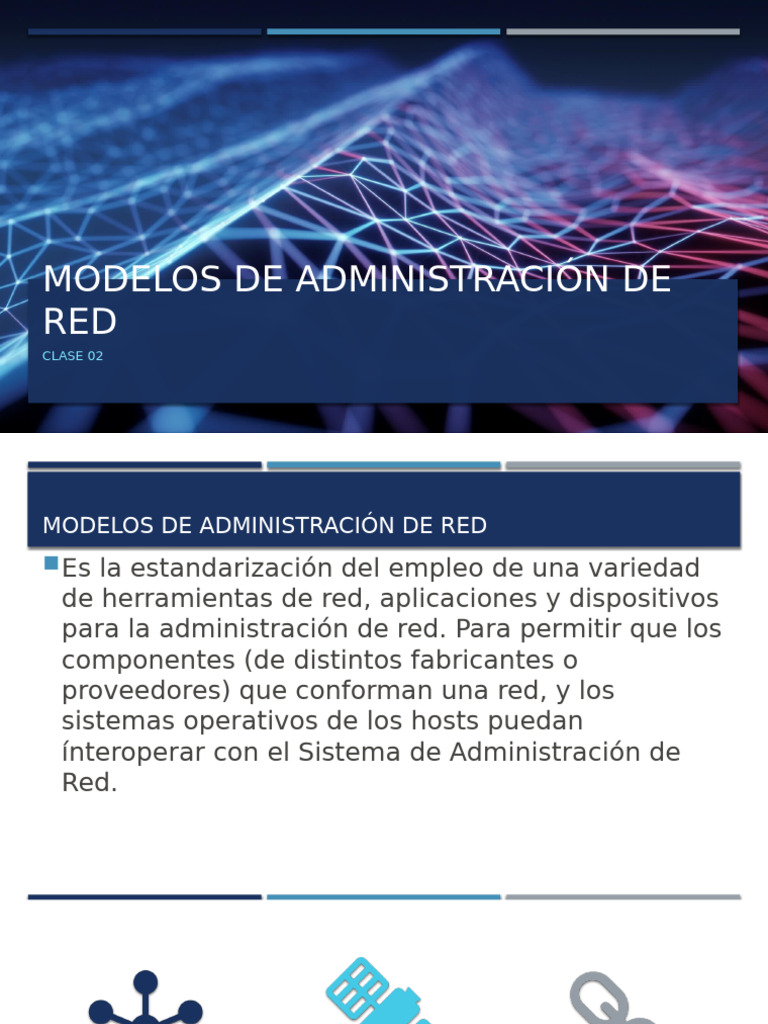 MODELOS DE ADMINISTRACIÓN DE RED

CLASE 02

MODELOS DE ADMINISTRACIÓN DE RED

Es la estandarización del empleo de una variedad de herramientas de red, aplicaciones y dispositivos para la administración de red. Para permitir que los componentes (de distintos fabricantes o proveedores) que conforman una red, y los sistemas operativos de los hosts puedan ínteroperar con el Sistema de Administración de Red.